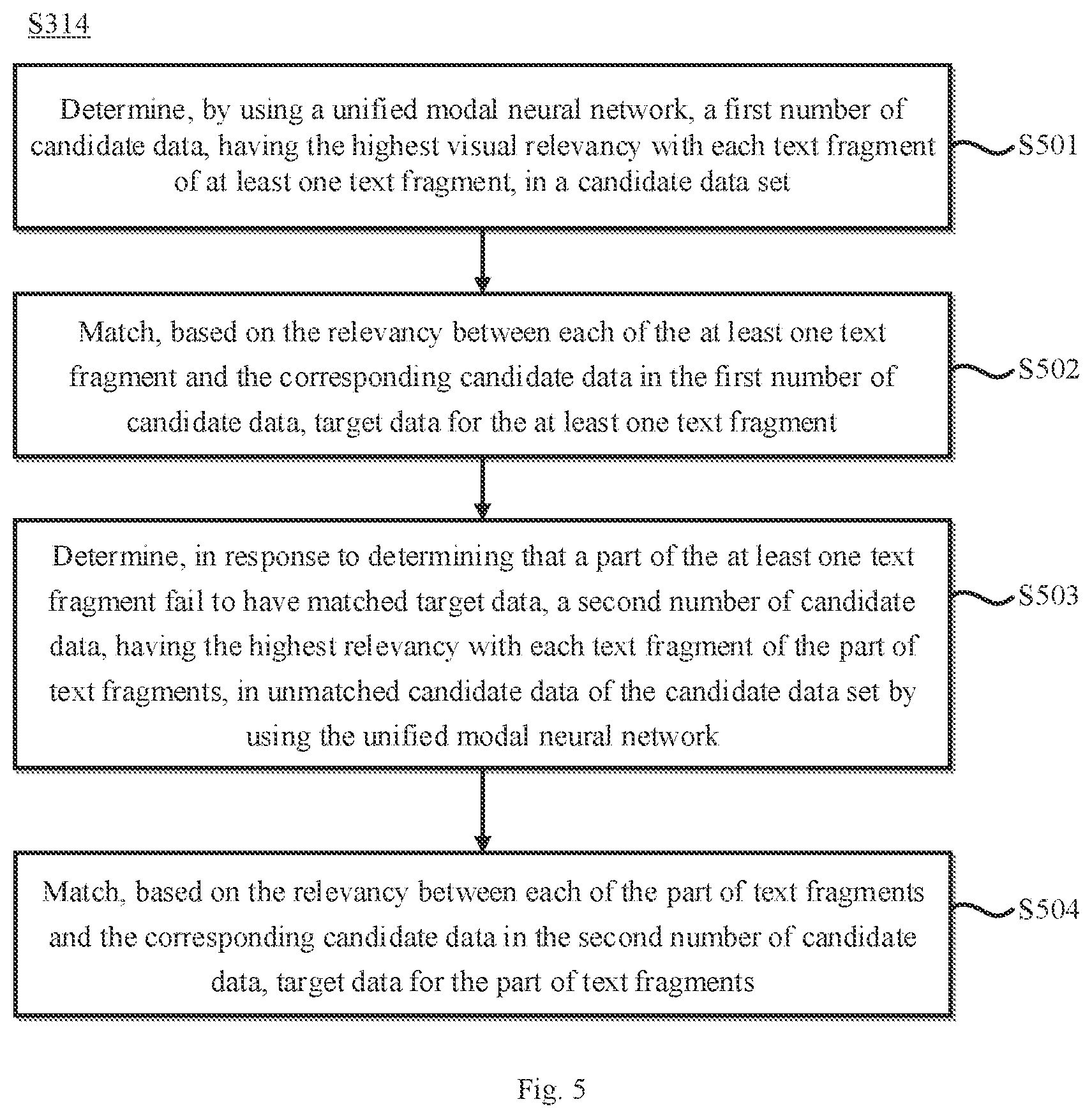 S314

Determine, by using a unified modal neural network, a first number of candidate data, having the highest visual relevancy with each text fragment of at least one text fragment, in a candidate data set

S501

Match, based on the relevancy between each of the at least one text fragment and the corresponding candidate data in the first number of candidate data, target data for the at least one text fragment

S502

Determine, in response to determining that a part of the at least one text fragment fail to have matched target data, a second number of candidate data, having the highest relevancy with each text fragment of the part of text fragments, in unmatched candidate data of the candidate data set by using the unified modal neural network

S503

Match, based on the relevancy between each of the part of text fragments and the corresponding candidate data in the second number of candidate data, target data for the part of text fragments

S504

Fig. 5